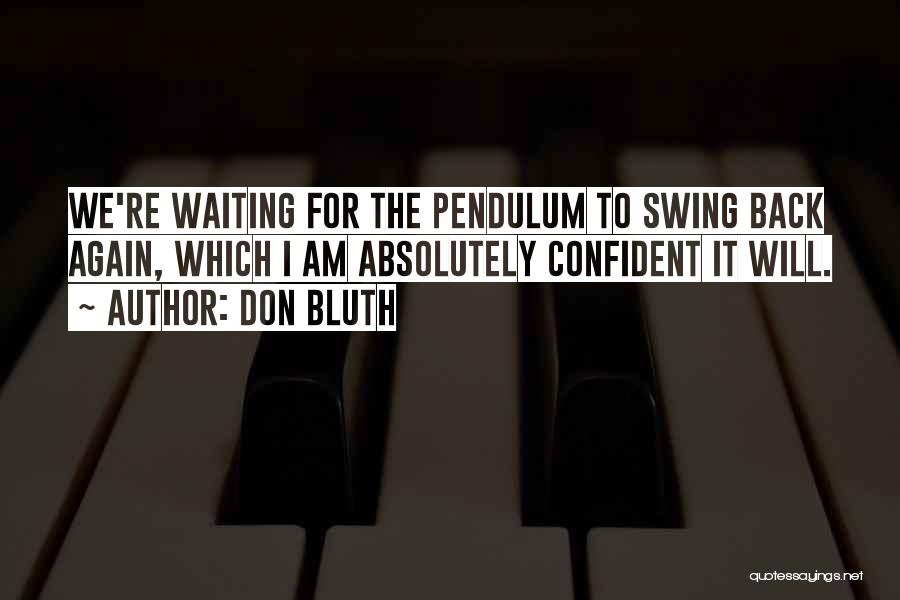 WE'RE WAITING FOR THE PENDULUM TO SWING BACK AGAIN, WHICH I AM ABSOLUTELY CONFIDENT IT WILL.
~ AUTHOR: DON BLUTH

quotessayings.net